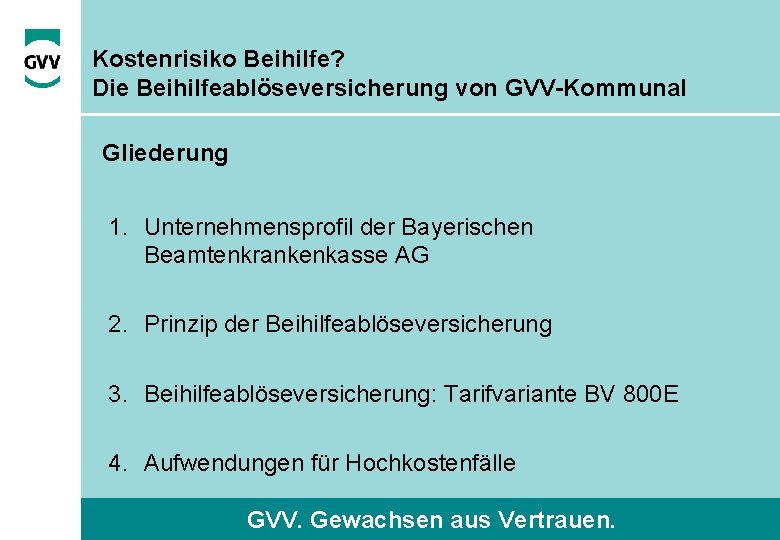 GVV

Kostenrisiko Beihilfe?
Die Beihilfeablöseversicherung von GVV-Kommunal

Gliederung

1. Unternehmensprofil der Bayerischen Beamtenkrankenkasse AG

2. Prinzip der Beihilfeablöseversicherung

3. Beihilfeablöseversicherung: Tarifvariante BV 800E

4. Aufwendungen für Hochkostenfälle

GVV. Gewachsen aus Vertrauen.